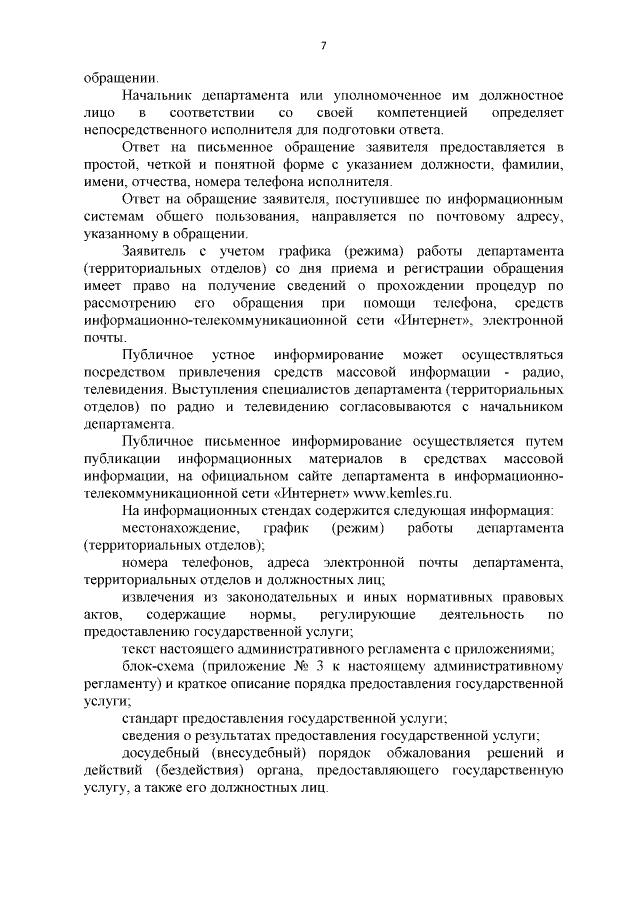 7

обращении.

Начальник департамента или уполномоченное им должностное лицо в соответствии со своей компетенцией определяет непосредственного исполнителя для подготовки ответа.

Ответ на письменное обращение заявителя предоставляется в простой, четкой и понятной форме с указанием должности, фамилии, имени, отчества, номера телефона исполнителя.

Ответ на обращение заявителя, поступившее по информационным системам общего пользования, направляется по почтовому адресу, указанному в обращении.

Заявитель с учетом графика (режима) работы департамента (территориальных отделов) со дня приема и регистрации обращения имеет право на получение сведений о прохождении процедур по рассмотрению его обращения при помощи телефона, средств информационно-телекоммуникационной сети «Интернет», электронной почты.

Публичное устное информирование может осуществляться посредством привлечения средств массовой информации - радио, телевидения. Выступления специалистов департамента (территориальных отделов) по радио и телевидению согласовываются с начальником департамента.

Публичное письменное информирование осуществляется путем публикации информационных материалов в средствах массовой информации, на официальном сайте департамента в информационно-телекоммуникационной сети «Интернет» www.kemles.ru.

На информационных стендах содержится следующая информация:

местонахождение, график (режим) работы департамента (территориальных отделов);

номера телефонов, адреса электронной почты департамента, территориальных отделов и должностных лиц;

извлечения из законодательных и иных нормативных правовых актов, содержащие нормы, регулирующие деятельность по предоставлению государственной услуги;

текст настоящего административного регламента с приложениями;

блок-схема (приложение № 3 к настоящему административному регламенту) и краткое описание порядка предоставления государственной услуги;

стандарт предоставления государственной услуги;

сведения о результатах предоставления государственной услуги;

досудебный (внесудебный) порядок обжалования решений и действий (бездействия) органа, предоставляющего государственную услугу, а также его должностных лиц.